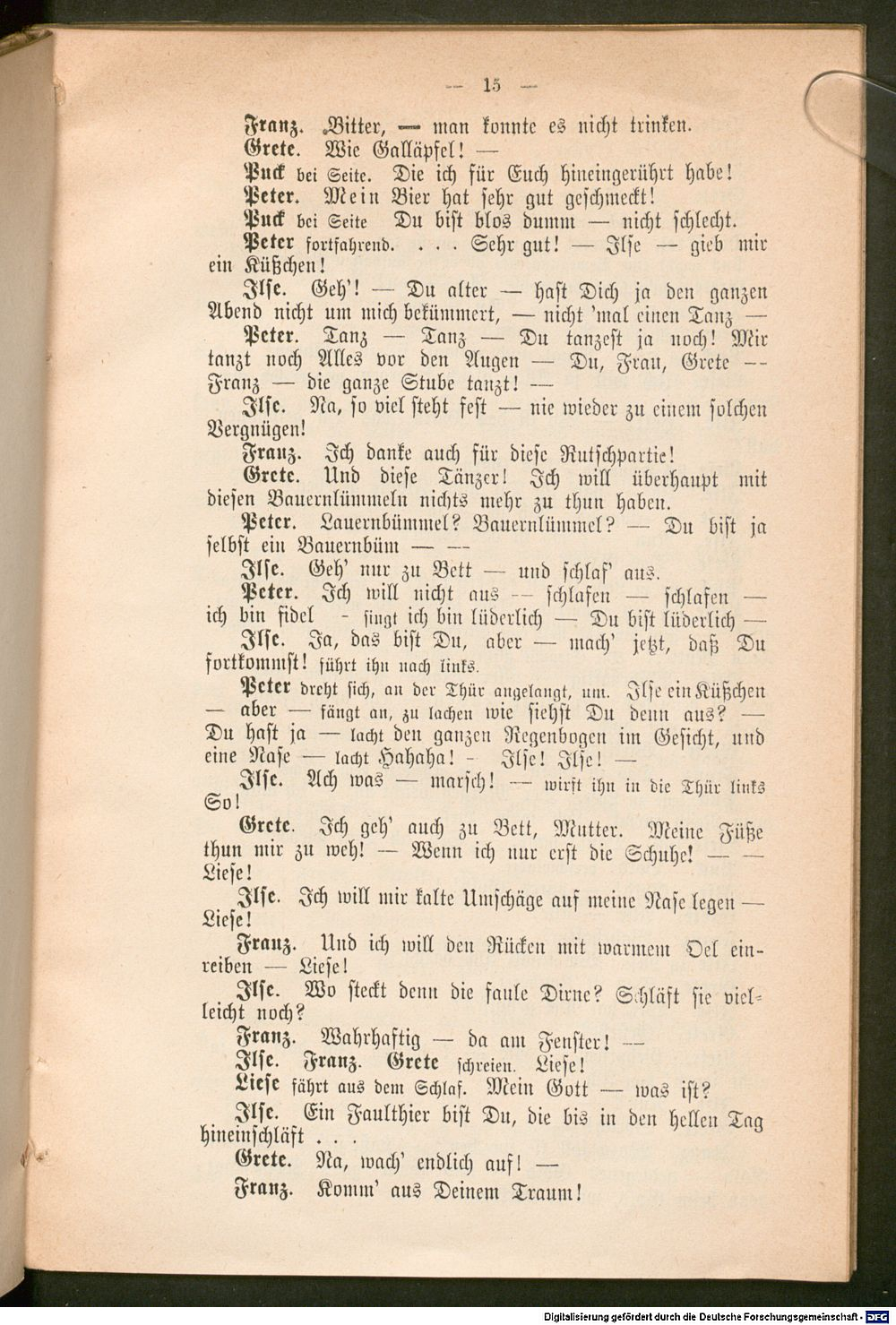 — 15 —

Franz. Bitter, — man konnte es nicht trinken.

Grete. Wie Galläpfel! —

Puck bei Seite. Die ich für Euch hineingerührt habe!

Peter. Mein Bier hat sehr gut geschmeckt!

Puck bei Seite Du bist blos dumm — nicht schlecht.

Peter fortfahrend. . . . Sehr gut! — Ilse — gieb mir ein Küßchen!

Ilse. Geh'! — Du alter — hast Dich ja den ganzen Abend nicht um mich bekümmert, — nicht 'mal einen Tanz —

Peter. Tanz — Tanz — Du tanzest ja noch! Mir tanzt noch Alles vor den Augen — Du, Frau, Grete — Franz — die ganze Stube tanzt! —

Ilse. Na, so viel steht fest — nie wieder zu einem solchen Vergnügen!

Franz. Ich danke auch für diese Rutschpartie!

Grete. Und diese Tänzer! Ich will überhaupt mit diesen Bauernlümmeln nichts mehr zu thun haben.

Peter. Lauernbümmel? Bauernlümmel? — Du bist ja selbst ein Bauernbüm — —

Ilse. Geh' nur zu Bett — und schlaf' aus.

Peter. Ich will nicht aus — schlafen — schlafen — ich bin fidel - singt ich bin lüderlich — Du bist lüderlich —

Ilse. Ja, das bist Du, aber — mach' jetzt, daß Du fortkommst! führt ihn nach links.

Peter dreht sich, an der Thür angelangt, um. Ilse ein Küßchen — aber — fängt an, zu lachen wie siehst Du denn aus? — Du hast ja — lacht den ganzen Regenbogen im Gesicht, und eine Nase — lacht Hahaha! - Ilse! Ilse! —

Ilse. Ach was — marsch! — wirft ihn in die Thür links So!

Grete. Ich geh' auch zu Bett, Mutter. Meine Füße thun mir zu weh! — Wenn ich nur erst die Schuhe! — — Liese!

Ilse. Ich will mir kalte Umschäge auf meine Nase legen — Liese!

Franz. Und ich will den Rücken mit warmem Oel einreiben — Liese!

Ilse. Wo steckt denn die faule Dirne? Schläft sie vielleicht noch?

Franz. Wahrhaftig — da am Fenster! —

Ilse. Franz. Grete schreien. Liese!

Liese fährt aus dem Schlaf. Mein Gott — was ist?

Ilse. Ein Faulthier bist Du, die bis in den hellen Tag hineinschläft . . .

Grete. Na, wach' endlich auf! —

Franz. Komm' aus Deinem Traum!

Digitalisierung gefördert durch die Deutsche Forschungsgemeinschaft - DFG